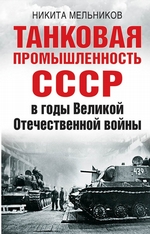 НИКИТА МЕЛЬНИКОВ

ТАНКОВАЯ ПРОМЫШЛЕННОСТЬ СССР

в годы Великой Отечественной войны

439